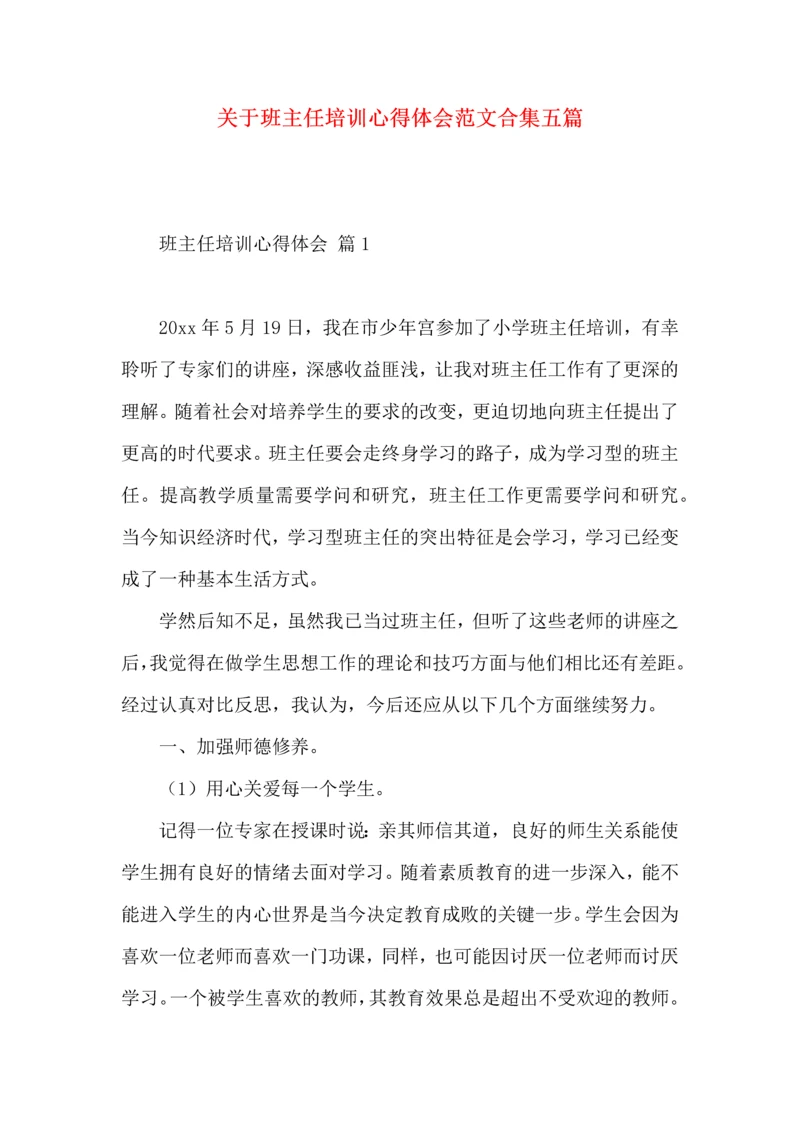 关于班主任培训心得体会范文合集五篇

班主任培训心得体会 篇1

20xx年5月19日，我在市少年宫参加了小学班主任培训，有幸聆听了专家们的讲座，深感收益匪浅，让我对班主任工作有了更深的理解。随着社会对培养学生的要求的改变，更迫切地向班主任提出了更高的时代要求。班主任要会走终身学习的路子，成为学习型的班主任。提高教学质量需要学问和研究，班主任工作更需要学问和研究。当今知识经济时代，学习型班主任的突出特征是会学习，学习已经变成了一种基本生活方式。

学然后知不足，虽然我已当过班主任，但听了这些老师的讲座之后，我觉得在做学生思想工作的理论和技巧方面与他们相比还有差距。经过认真对比反思，我认为，今后还应从以下几个方面继续努力。

一、加强师德修养。

（1）用心关爱每一个学生。

记得一位专家在授课时说：亲其师信其道，良好的师生关系能使学生拥有良好的情绪去面对学习。随着素质教育的进一步深入，能不能进入学生的内心世界是当今决定教育成败的关键一步。学生会因为喜欢一位老师而喜欢一门功课，同样，也可能因讨厌一位老师而讨厌学习。一个被学生喜欢的教师，其教育效果总是超出不受欢迎的教师。